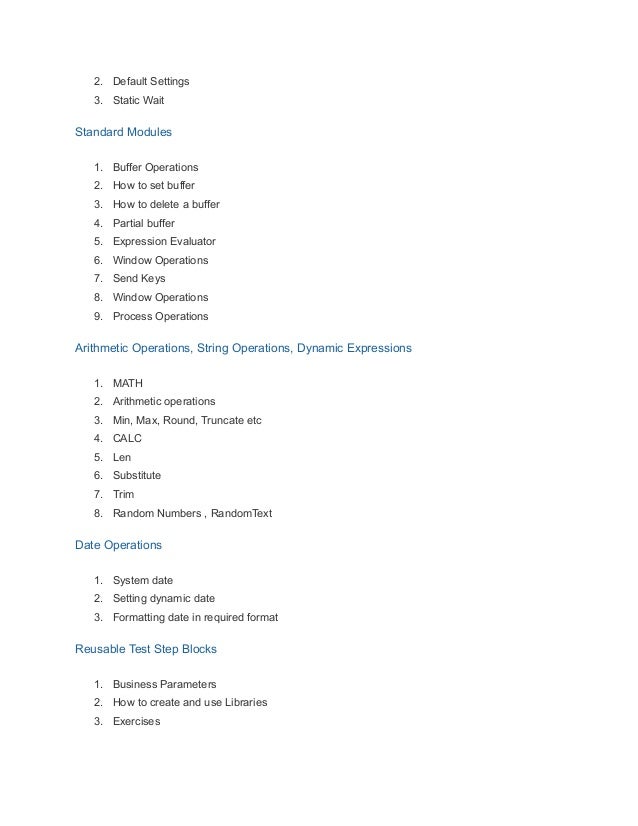 2. Default Settings
3. Static Wait

Standard Modules

1. Buffer Operations
2. How to set buffer
3. How to delete a buffer
4. Partial buffer
5. Expression Evaluator
6. Window Operations
7. Send Keys
8. Window Operations
9. Process Operations

Arithmetic Operations, String Operations, Dynamic Expressions

1. MATH
2. Arithmetic operations
3. Min, Max, Round, Truncate etc
4. CALC
5. Len
6. Substitute
7. Trim
8. Random Numbers , RandomText

Date Operations

1. System date
2. Setting dynamic date
3. Formatting date in required format

Reusable Test Step Blocks

1. Business Parameters
2. How to create and use Libraries
3. Exercises